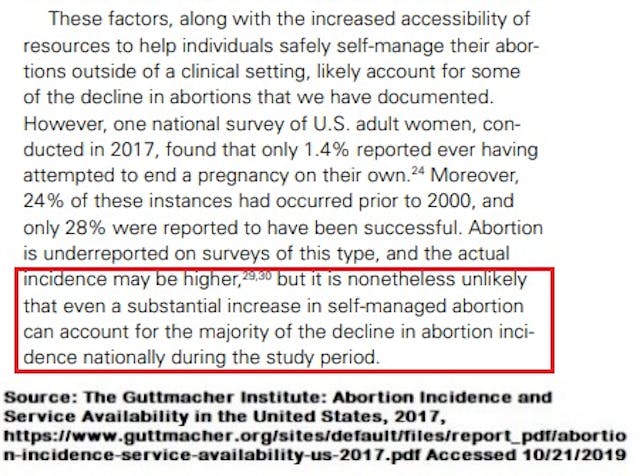 These factors, along with the increased accessibility of resources to help individuals safely self-manage their abortions outside of a clinical setting, likely account for some of the decline in abortions that we have documented. However, one national survey of U.S. adult women, conducted in 2017, found that only 1.4% reported ever having attempted to end a pregnancy on their own.$^{24}$ Moreover, 24% of these instances had occurred prior to 2000, and only 28% were reported to have been successful. Abortion is underreported on surveys of this type, and the actual incidence may be higher,$^{29,30}$ but it is nonetheless unlikely that even a substantial increase in self-managed abortion can account for the majority of the decline in abortion incidence nationally during the study period.

Source: The Guttmacher Institute: Abortion Incidence and Service Availability in the United States, 2017, https://www.guttmacher.org/sites/default/files/report_pdf/abortion-incidence-service-availability-us-2017.pdf Accessed 10/21/2019